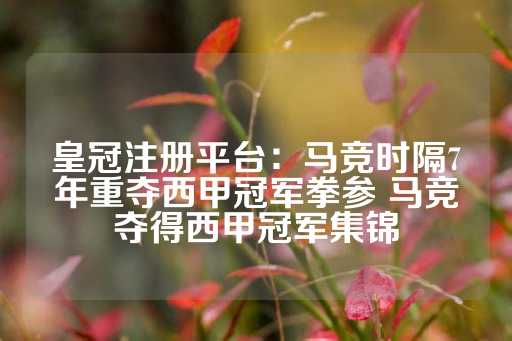 皇冠注册平台：马竞时隔7年重夺西甲冠军拳参 马竞夺得西甲冠军集锦